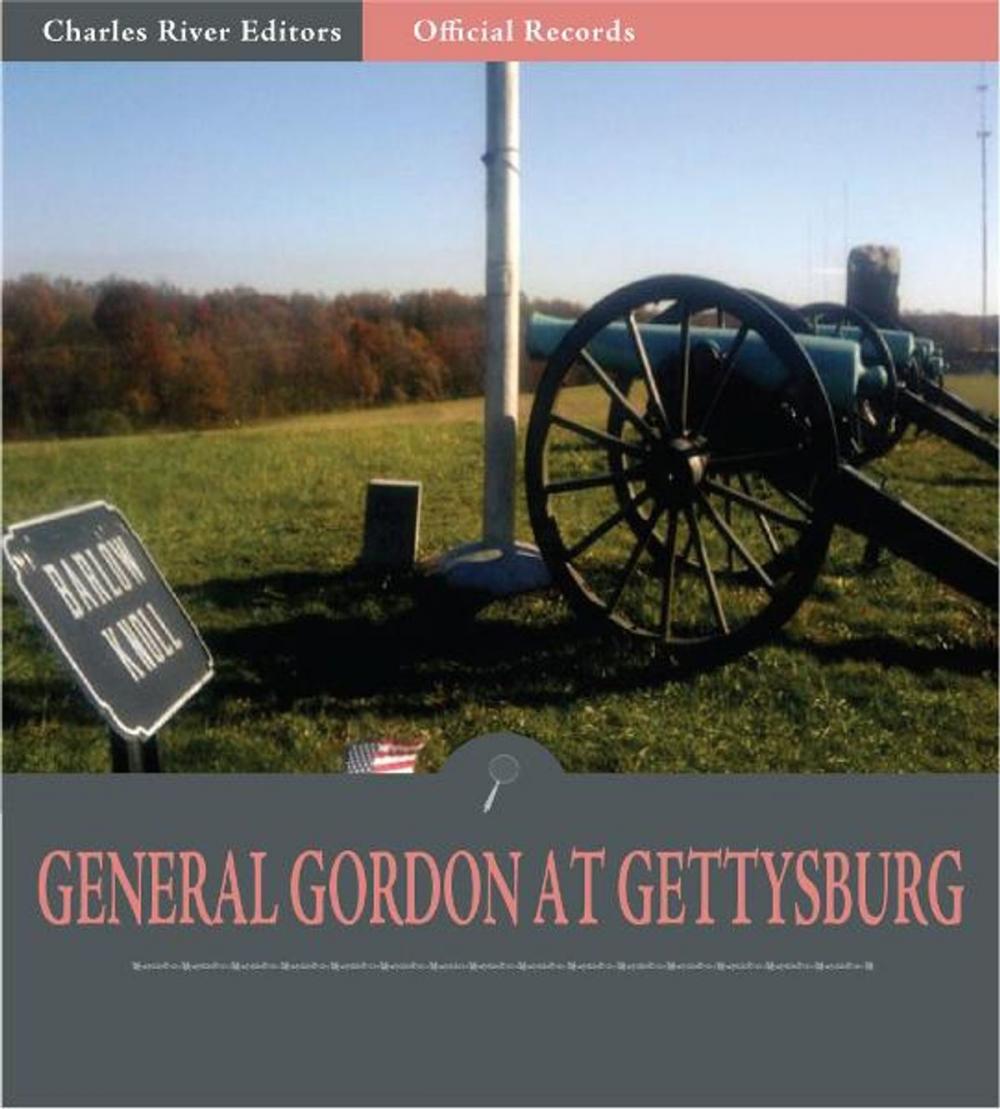 Charles River Editors
Official Records

BARLOW KNOLL

GENERAL GORDON AT GETTYSBURG